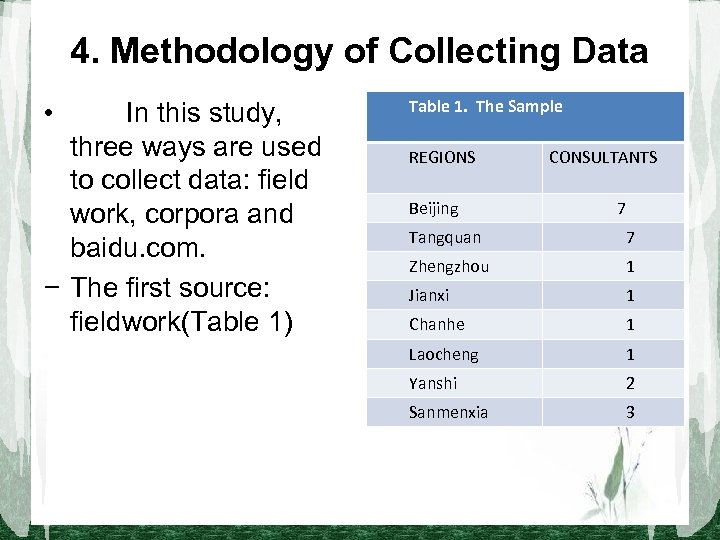 4. Methodology of Collecting Data

• In this study, three ways are used to collect data: field work, corpora and baidu.com.

− The first source: fieldwork(Table 1)

Table 1. The Sample

| REGIONS | CONSULTANTS |
|---|---|
| Beijing | 7 |
| Tangquan | 7 |
| Zhengzhou | 1 |
| Jianxi | 1 |
| Chanhe | 1 |
| Laocheng | 1 |
| Yanshi | 2 |
| Sanmenxia | 3 |